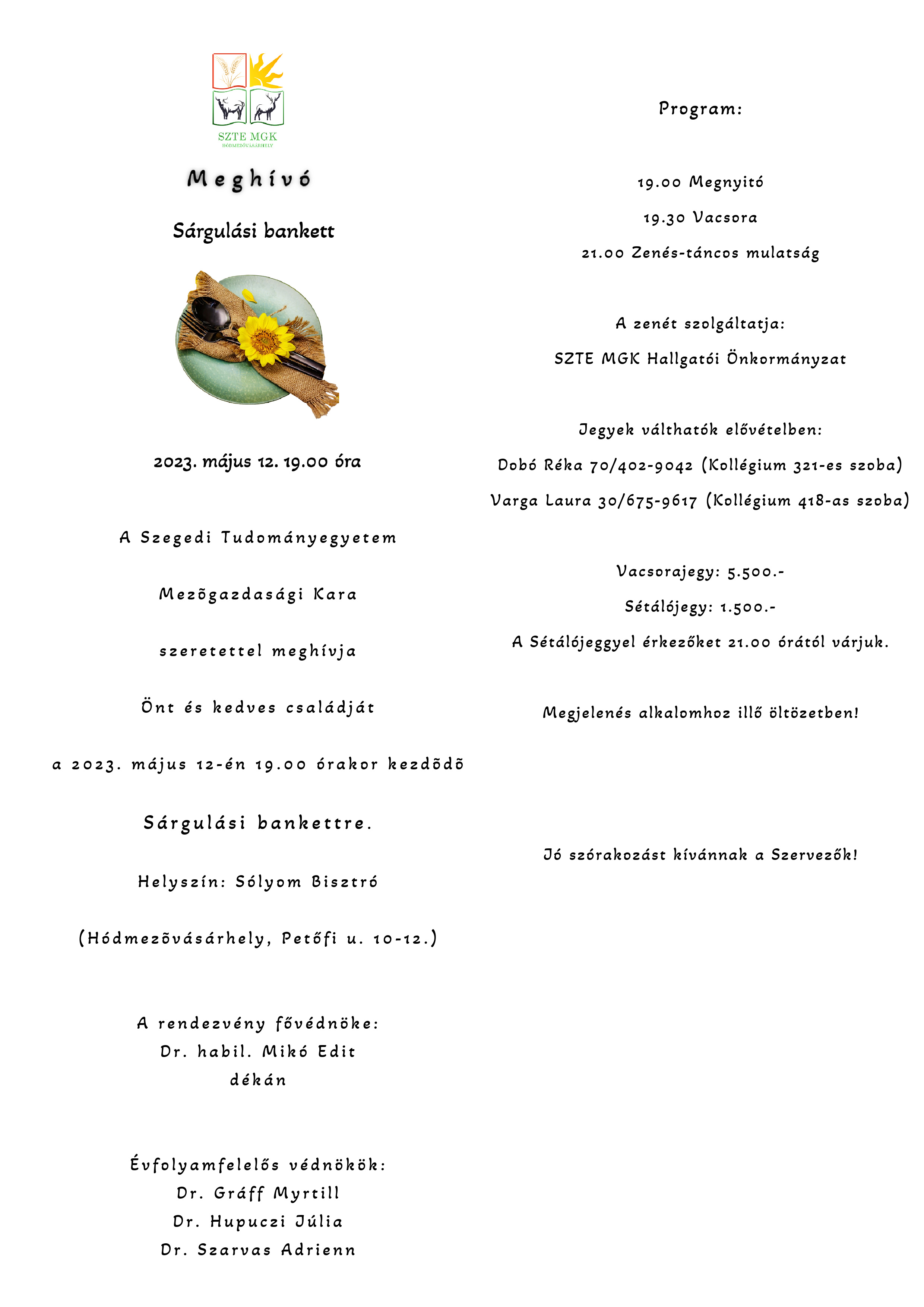 SZTE MGK
HÓDMEZŐVÁSÁRHELY

Meghívó

Sárgulási bankett

2023. május 12. 19.00 óra

A Szegedi Tudományegyetem

Mezõgazdasági Kara

szeretettel meghívja

Önt és kedves családját

a 2023. május 12-én 19.00 órakor kezdõdõ

Sárgulási bankettre.

Helyszín: Sólyom Bisztró

(Hódmezõvásárhely, Petőfi u. 10-12.)

A rendezvény fővédnöke:
Dr. habil. Mikó Edit
dékán

Évfolyamfelelős védnökök:
Dr. Gráff Myrtill
Dr. Hupuczi Júlia
Dr. Szarvas Adrienn

Program:

19.00 Megnyitó

19.30 Vacsora

21.00 Zenés-táncos mulatság

A zenét szolgáltatja:

SZTE MGK Hallgatói Önkormányzat

Jegyek válthatók elővételben:

Dobó Réka 70/402-9042 (Kollégium 321-es szoba)

Varga Laura 30/675-9617 (Kollégium 418-as szoba)

Vacsorajegy: 5.500.-

Sétálójegy: 1.500.-

A Sétálójeggyel érkezőket 21.00 órától várjuk.

Megjelenés alkalomhoz illő öltözetben!

Jó szórakozást kívánnak a Szervezők!